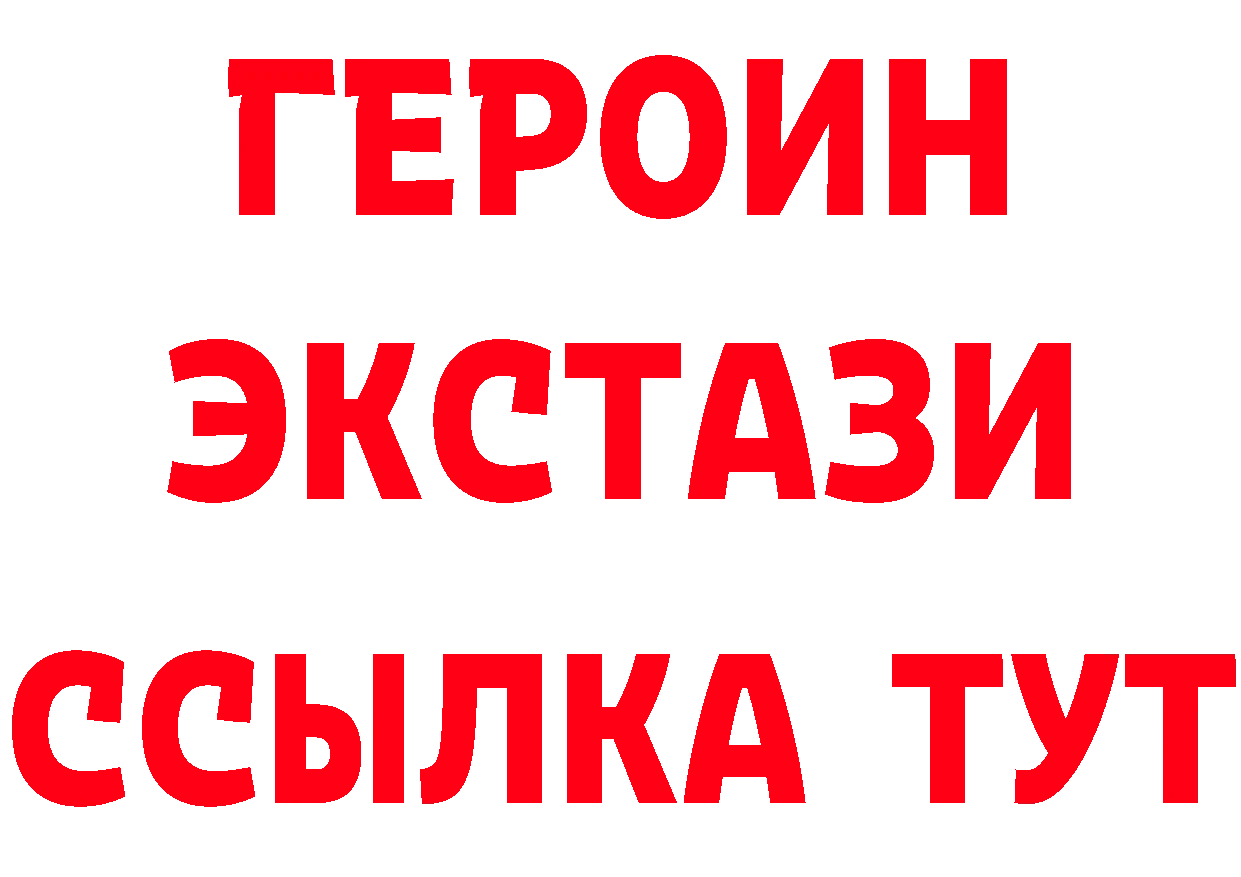 ГЕРОИН
ЭКСТАЗИ
ССЫЛКА ТУТ